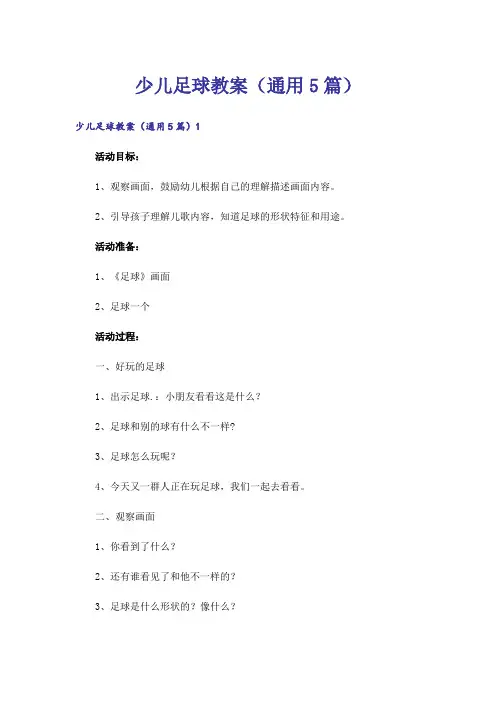 少儿足球教案（通用5篇）

少儿足球教案（通用5篇）1

活动目标：

1、观察画面，鼓励幼儿根据自己的理解描述画面内容。

2、引导孩子理解儿歌内容，知道足球的形状特征和用途。

活动准备：

1、《足球》画面

2、足球一个

活动过程：

一、好玩的足球

1、出示足球.：小朋友看看这是什么？

2、足球和别的球有什么不一样？

3、足球怎么玩呢？

4、今天又一群人正在玩足球，我们一起去看看。

二、观察画面

1、你看到了什么？

2、还有谁看见了和他不一样的？

3、足球是什么形状的？像什么？